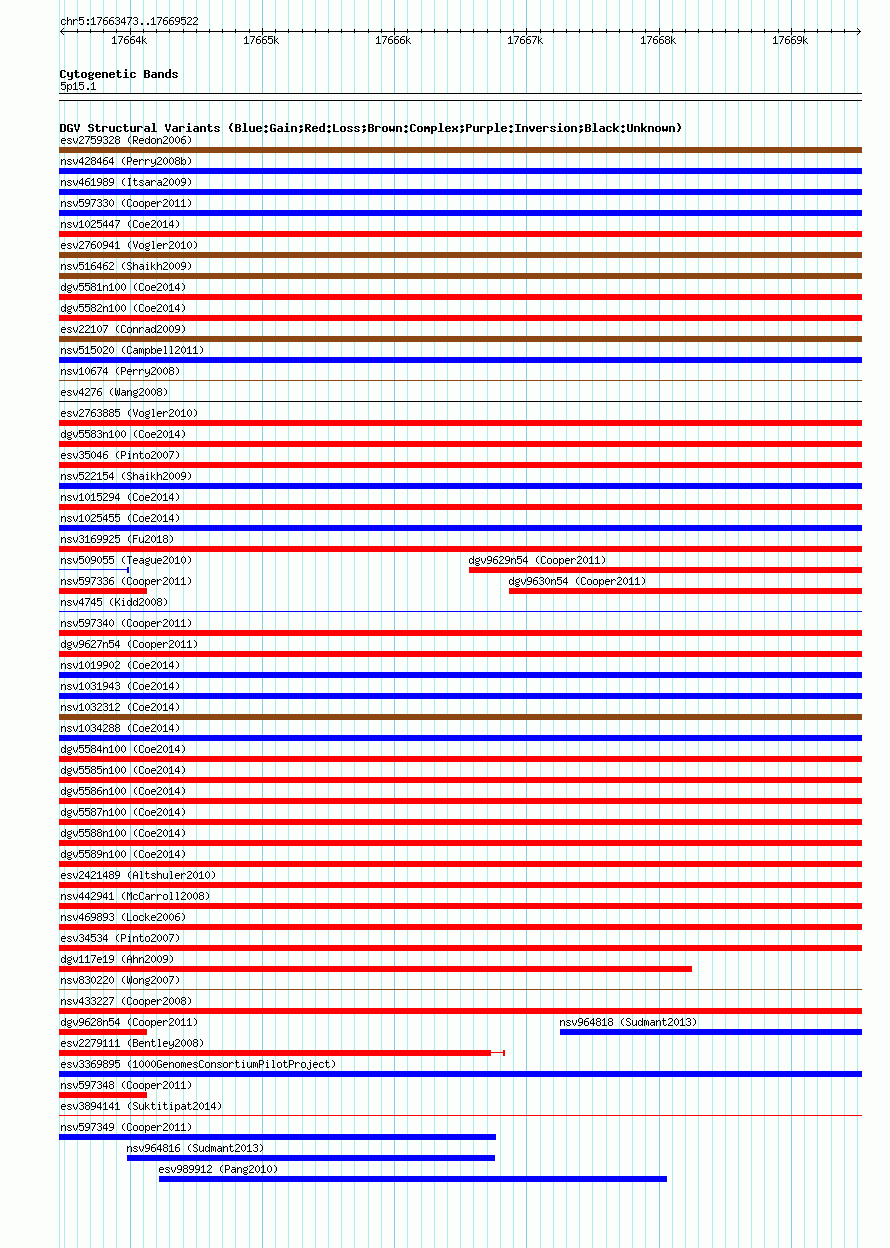 chr5:17663473..17669522

17664k 17665k 17666k 17667k 17668k 17669k

Cytogenetic Bands
5p15.1

DGV Structural Variants (Blue:Gain;Red:Loss;Brown:Complex;Purple:Inversion;Black:Unknown)
esv2759328 (Redon2006)
nsv428464 (Perry2008b)
nsv461989 (Itsara2009)
nsv597330 (Cooper2011)
nsv1025447 (Coe2014)
esv2760941 (Vogler2010)
nsv516462 (Shaikh2009)
dgv5581n100 (Coe2014)
dgv5582n100 (Coe2014)
esv22107 (Conrad2009)
nsv515020 (Campbell2011)
nsv10674 (Perry2008)
esv4276 (Wang2008)
esv2763885 (Vogler2010)
dgv5583n100 (Coe2014)
esv35046 (Pinto2007)
nsv522154 (Shaikh2009)
nsv1015294 (Coe2014)
nsv1025455 (Coe2014)
nsv3169925 (Fu2018)
nsv509055 (Teague2010)
dgv9629n54 (Cooper2011)
nsv597336 (Cooper2011)
dgv9630n54 (Cooper2011)
nsv4745 (Kidd2008)
nsv597340 (Cooper2011)
dgv9627n54 (Cooper2011)
nsv1019902 (Coe2014)
nsv1031943 (Coe2014)
nsv1032312 (Coe2014)
nsv1034288 (Coe2014)
dgv5584n100 (Coe2014)
dgv5585n100 (Coe2014)
dgv5586n100 (Coe2014)
dgv5587n100 (Coe2014)
dgv5588n100 (Coe2014)
dgv5589n100 (Coe2014)
esv2421489 (Altshuler2010)
nsv442941 (McCarroll2008)
nsv469893 (Locke2006)
esv34534 (Pinto2007)
dgv117e19 (Ahn2009)
nsv830220 (Wong2007)
nsv433227 (Cooper2008)
dgv9628n54 (Cooper2011)
nsv964818 (Sudmant2013)
esv2279111 (Bentley2008)
esv3369895 (1000GenomesConsortiumPilotProject)
nsv597348 (Cooper2011)
esv3894141 (Suktitipat2014)
nsv597349 (Cooper2011)
nsv964816 (Sudmant2013)
esv989912 (Pang2010)